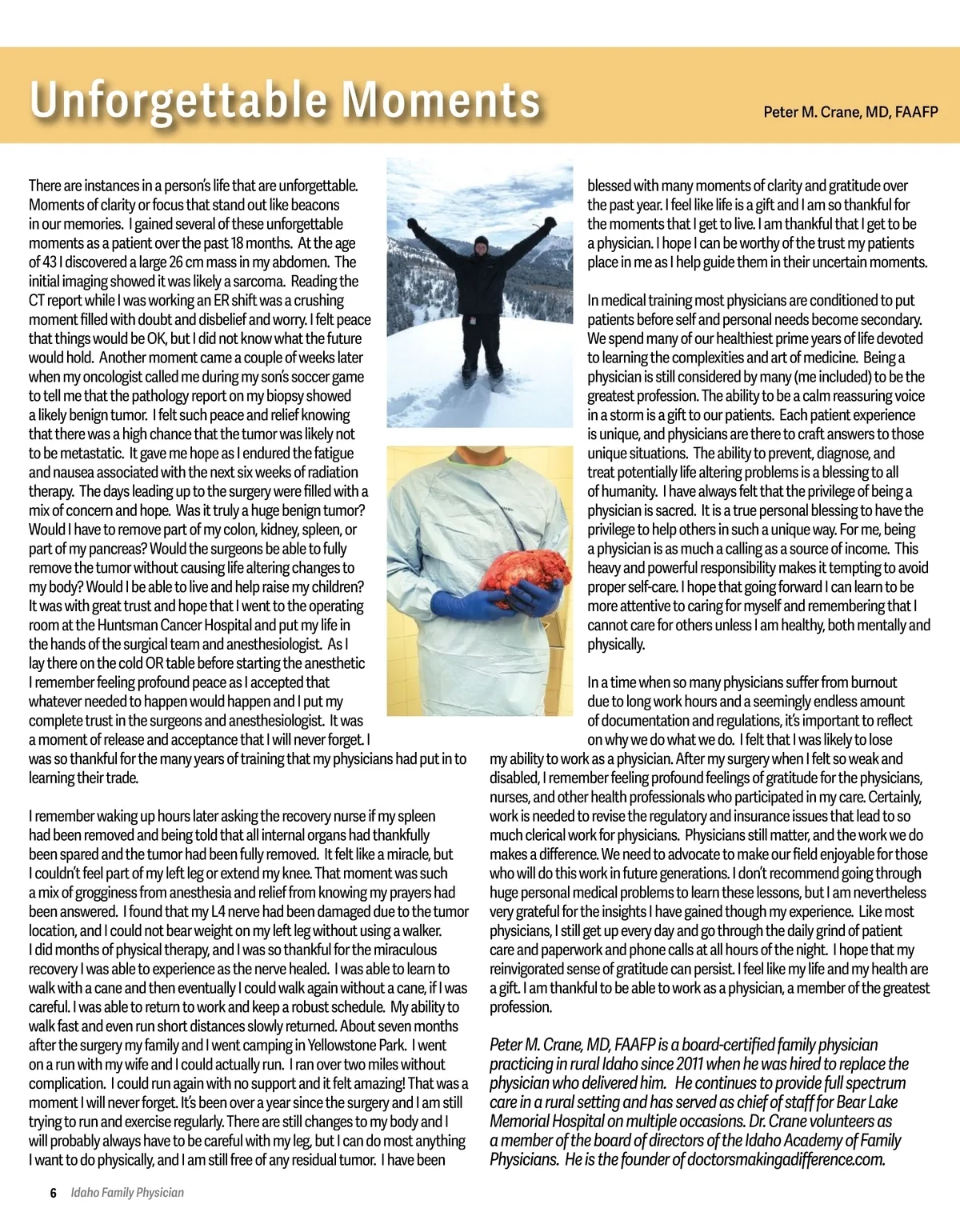 Unforgettable Moments

Peter M. Crane, MD, FAAFP

There are instances in a person's life that are unforgettable. Moments of clarity or focus that stand out like beacons in our memories. I gained several of these unforgettable moments as a patient over the past 18 months. At the age of 43 I discovered a large 26 cm mass in my abdomen. The initial imaging showed it was likely a sarcoma. Reading the CT report while I was working an ER shift was a crushing moment filled with doubt and disbelief and worry. I felt peace that things would be OK, but I did not know what the future would hold. Another moment came a couple of weeks later when my oncologist called me during my son's soccer game to tell me that the pathology report on my biopsy showed a likely benign tumor. I felt such peace and relief knowing that there was a high chance that the tumor was likely not to be metastatic. It gave me hope as I endured the fatigue and nausea associated with the next six weeks of radiation therapy. The days leading up to the surgery were filled with a mix of concern and hope. Was it truly a huge benign tumor? Would I have to remove part of my colon, kidney, spleen, or part of my pancreas? Would the surgeons be able to fully remove the tumor without causing life altering changes to my body? Would I be able to live and help raise my children? It was with great trust and hope that I went to the operating room at the Huntsman Cancer Hospital and put my life in the hands of the surgical team and anesthesiologist. As I lay there on the cold OR table before starting the anesthetic I remember feeling profound peace as I accepted that whatever needed to happen would happen and I put my complete trust in the surgeons and anesthesiologist. It was a moment of release and acceptance that I will never forget. I was so thankful for the many years of training that my physicians had put in to learning their trade.

I remember waking up hours later asking the recovery nurse if my spleen had been removed and being told that all internal organs had thankfully been spared and the tumor had been fully removed. It felt like a miracle, but I couldn't feel part of my left leg or extend my knee. That moment was such a mix of grogginess from anesthesia and relief from knowing my prayers had been answered. I found that my L4 nerve had been damaged due to the tumor location, and I could not bear weight on my left leg without using a walker. I did months of physical therapy, and I was so thankful for the miraculous recovery I was able to experience as the nerve healed. I was able to learn to walk with a cane and then eventually I could walk again without a cane, if I was careful. I was able to return to work and keep a robust schedule. My ability to walk fast and even run short distances slowly returned. About seven months after the surgery my family and I went camping in Yellowstone Park. I went on a run with my wife and I could actually run. I ran over two miles without complication. I could run again with no support and it felt amazing! That was a moment I will never forget. It's been over a year since the surgery and I am still trying to run and exercise regularly. There are still changes to my body and I will probably always have to be careful with my leg, but I can do most anything I want to do physically, and I am still free of any residual tumor. I have been blessed with many moments of clarity and gratitude over the past year. I feel like life is a gift and I am so thankful for the moments that I get to live. I am thankful that I get to be a physician. I hope I can be worthy of the trust my patients place in me as I help guide them in their uncertain moments.

In medical training most physicians are conditioned to put patients before self and personal needs become secondary. We spend many of our healthiest prime years of life devoted to learning the complexities and art of medicine. Being a physician is still considered by many (me included) to be the greatest profession. The ability to be a calm reassuring voice in a storm is a gift to our patients. Each patient experience is unique, and physicians are there to craft answers to those unique situations. The ability to prevent, diagnose, and treat potentially life altering problems is a blessing to all of humanity. I have always felt that the privilege of being a physician is sacred. It is a true personal blessing to have the privilege to help others in such a unique way. For me, being a physician is as much a calling as a source of income. This heavy and powerful responsibility makes it tempting to avoid proper self-care. I hope that going forward I can learn to be more attentive to caring for myself and remembering that I cannot care for others unless I am healthy, both mentally and physically.

In a time when so many physicians suffer from burnout due to long work hours and a seemingly endless amount of documentation and regulations, it's important to reflect on why we do what we do. I felt that I was likely to lose my ability to work as a physician. After my surgery when I felt so weak and disabled, I remember feeling profound feelings of gratitude for the physicians, nurses, and other health professionals who participated in my care. Certainly, work is needed to revise the regulatory and insurance issues that lead to so much clerical work for physicians. Physicians still matter, and the work we do makes a difference. We need to advocate to make our field enjoyable for those who will do this work in future generations. I don't recommend going through huge personal medical problems to learn these lessons, but I am nevertheless very grateful for the insights I have gained though my experience. Like most physicians, I still get up every day and go through the daily grind of patient care and paperwork and phone calls at all hours of the night. I hope that my reinvigorated sense of gratitude can persist. I feel like my life and my health are a gift. I am thankful to be able to work as a physician, a member of the greatest profession.

Peter M. Crane, MD, FAAFP is a board-certified family physician practicing in rural Idaho since 2011 when he was hired to replace the physician who delivered him. He continues to provide full spectrum care in a rural setting and has served as chief of staff for Bear Lake Memorial Hospital on multiple occasions. Dr. Crane volunteers as a member of the board of directors of the Idaho Academy of Family Physicians. He is the founder of doctorsmakingadifference.com.

6 Idaho Family Physician